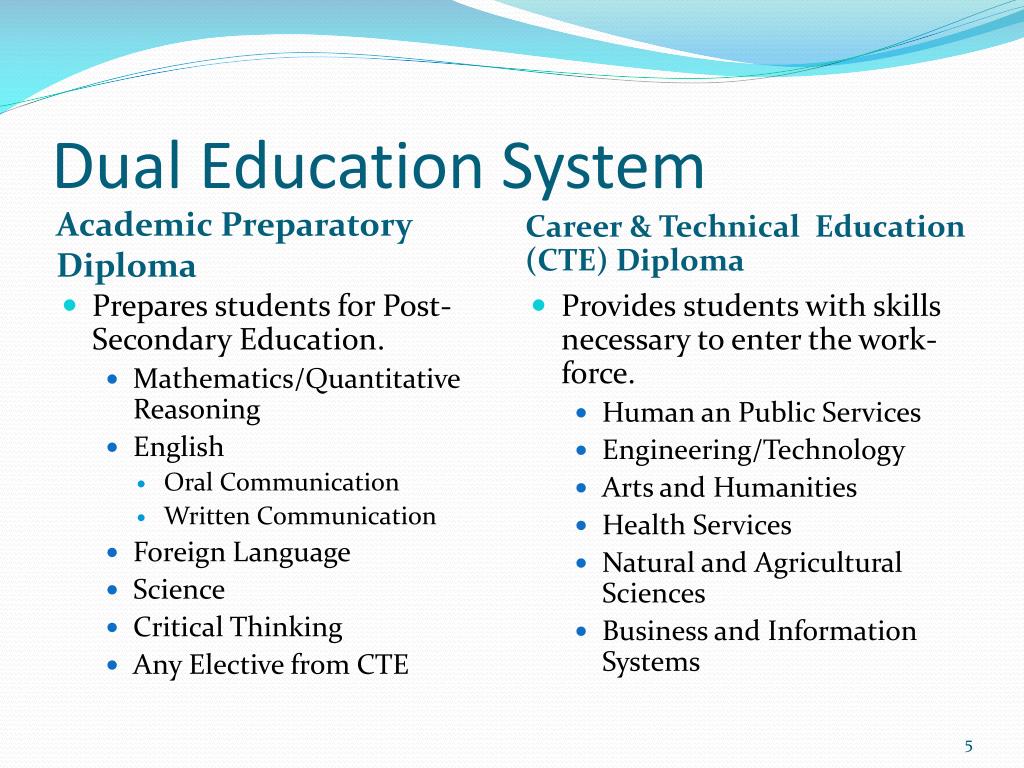 Dual Education System

Academic Preparatory Diploma

- Prepares students for Post-Secondary Education.
  - Mathematics/Quantitative Reasoning
  - English
    - Oral Communication
    - Written Communication
  - Foreign Language
  - Science
  - Critical Thinking
  - Any Elective from CTE

Career & Technical Education (CTE) Diploma

- Provides students with skills necessary to enter the work-force.
  - Human an Public Services
  - Engineering/Technology
  - Arts and Humanities
  - Health Services
  - Natural and Agricultural Sciences
  - Business and Information Systems

5